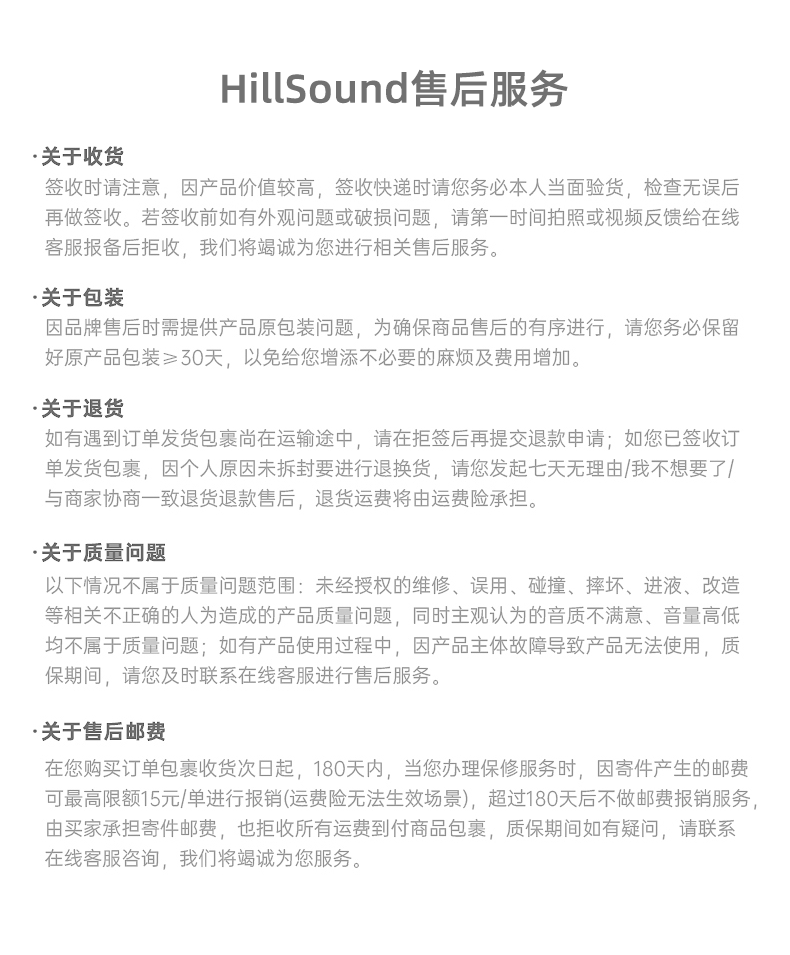 HillSound售后服务

·关于收货
签收时请注意，因产品价值较高，签收快递时请您务必本人当面验货，检查无误后再做签收。若签收前如有外观问题或破损问题，请第一时间拍照或视频反馈给在线客服报备后拒收，我们将竭诚为您进行相关售后服务。

·关于包装
因品牌售后时需提供产品原包装问题，为确保商品售后的有序进行，请您务必保留好原产品包装≥30天，以免给您增添不必要的麻烦及费用增加。

·关于退货
如有遇到订单发货包裹尚在运输途中，请在拒签后再提交退款申请；如您已签收订单发货包裹，因个人原因未拆封要进行退换货，请您发起七天无理由/我不想要了/与商家协商一致退货退款售后，退货运费将由运费险承担。

·关于质量问题
以下情况不属于质量问题范围：未经授权的维修、误用、碰撞、摔坏、进液、改造等相关不正确的人为造成的产品质量问题，同时主观认为的音质不满意、音量高低均不属于质量问题；如有产品使用过程中，因产品主体故障导致产品无法使用，质保期间，请您及时联系在线客服进行售后服务。

·关于售后邮费
在您购买订单包裹收货次日起，180天内，当您办理保修服务时，因寄件产生的邮费可最高限额15元/单进行报销(运费险无法生效场景)，超过180天后不做邮费报销服务，由买家承担寄件邮费，也拒收所有运费到付商品包裹，质保期间如有疑问，请联系在线客服咨询，我们将竭诚为您服务。